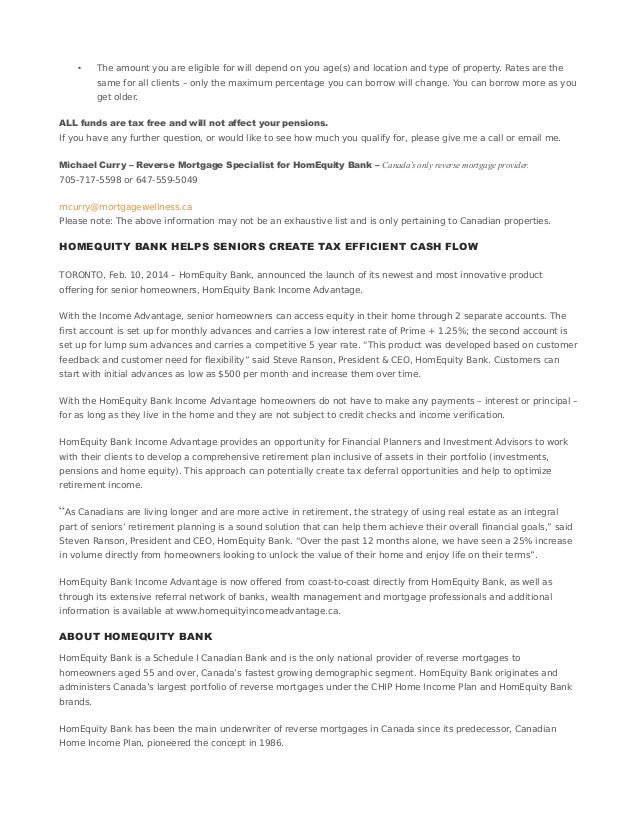 • The amount you are eligible for will depend on you age(s) and location and type of property. Rates are the same for all clients – only the maximum percentage you can borrow will change. You can borrow more as you get older.

ALL funds are tax free and will not affect your pensions.
If you have any further question, or would like to see how much you qualify for, please give me a call or email me.

Michael Curry – Reverse Mortgage Specialist for HomEquity Bank – Canada's only reverse mortgage provider.
705-717-5598 or 647-559-5049

mcurry@mortgagewellness.ca
Please note: The above information may not be an exhaustive list and is only pertaining to Canadian properties.

HOMEQUITY BANK HELPS SENIORS CREATE TAX EFFICIENT CASH FLOW

TORONTO, Feb. 10, 2014 – HomEquity Bank, announced the launch of its newest and most innovative product offering for senior homeowners, HomEquity Bank Income Advantage.

With the Income Advantage, senior homeowners can access equity in their home through 2 separate accounts. The first account is set up for monthly advances and carries a low interest rate of Prime + 1.25%; the second account is set up for lump sum advances and carries a competitive 5 year rate. "This product was developed based on customer feedback and customer need for flexibility" said Steve Ranson, President & CEO, HomEquity Bank. Customers can start with initial advances as low as $500 per month and increase them over time.

With the HomEquity Bank Income Advantage homeowners do not have to make any payments – interest or principal – for as long as they live in the home and they are not subject to credit checks and income verification.

HomEquity Bank Income Advantage provides an opportunity for Financial Planners and Investment Advisors to work with their clients to develop a comprehensive retirement plan inclusive of assets in their portfolio (investments, pensions and home equity). This approach can potentially create tax deferral opportunities and help to optimize retirement income.

"As Canadians are living longer and are more active in retirement, the strategy of using real estate as an integral part of seniors' retirement planning is a sound solution that can help them achieve their overall financial goals," said Steven Ranson, President and CEO, HomEquity Bank. "Over the past 12 months alone, we have seen a 25% increase in volume directly from homeowners looking to unlock the value of their home and enjoy life on their terms".

HomEquity Bank Income Advantage is now offered from coast-to-coast directly from HomEquity Bank, as well as through its extensive referral network of banks, wealth management and mortgage professionals and additional information is available at www.homequityincomeadvantage.ca.

ABOUT HOMEQUITY BANK

HomEquity Bank is a Schedule I Canadian Bank and is the only national provider of reverse mortgages to homeowners aged 55 and over, Canada's fastest growing demographic segment. HomEquity Bank originates and administers Canada's largest portfolio of reverse mortgages under the CHIP Home Income Plan and HomEquity Bank brands.

HomEquity Bank has been the main underwriter of reverse mortgages in Canada since its predecessor, Canadian Home Income Plan, pioneered the concept in 1986.